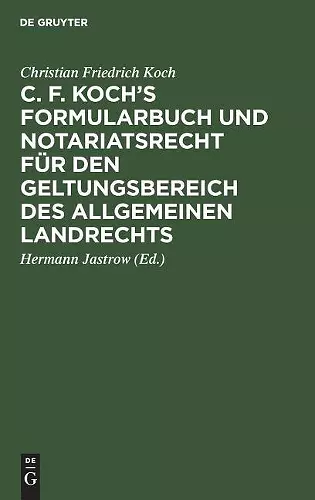 DE GRUYTER

Christian Friedrich Koch

C. F. KOCH'S FORMULARBUCH UND NOTARIATSRECHT FÜR DEN GELTUNGSBEREICH DES ALLGEMEINEN LANDRECHTS

Hermann Jastrow (Ed.)

DE
G